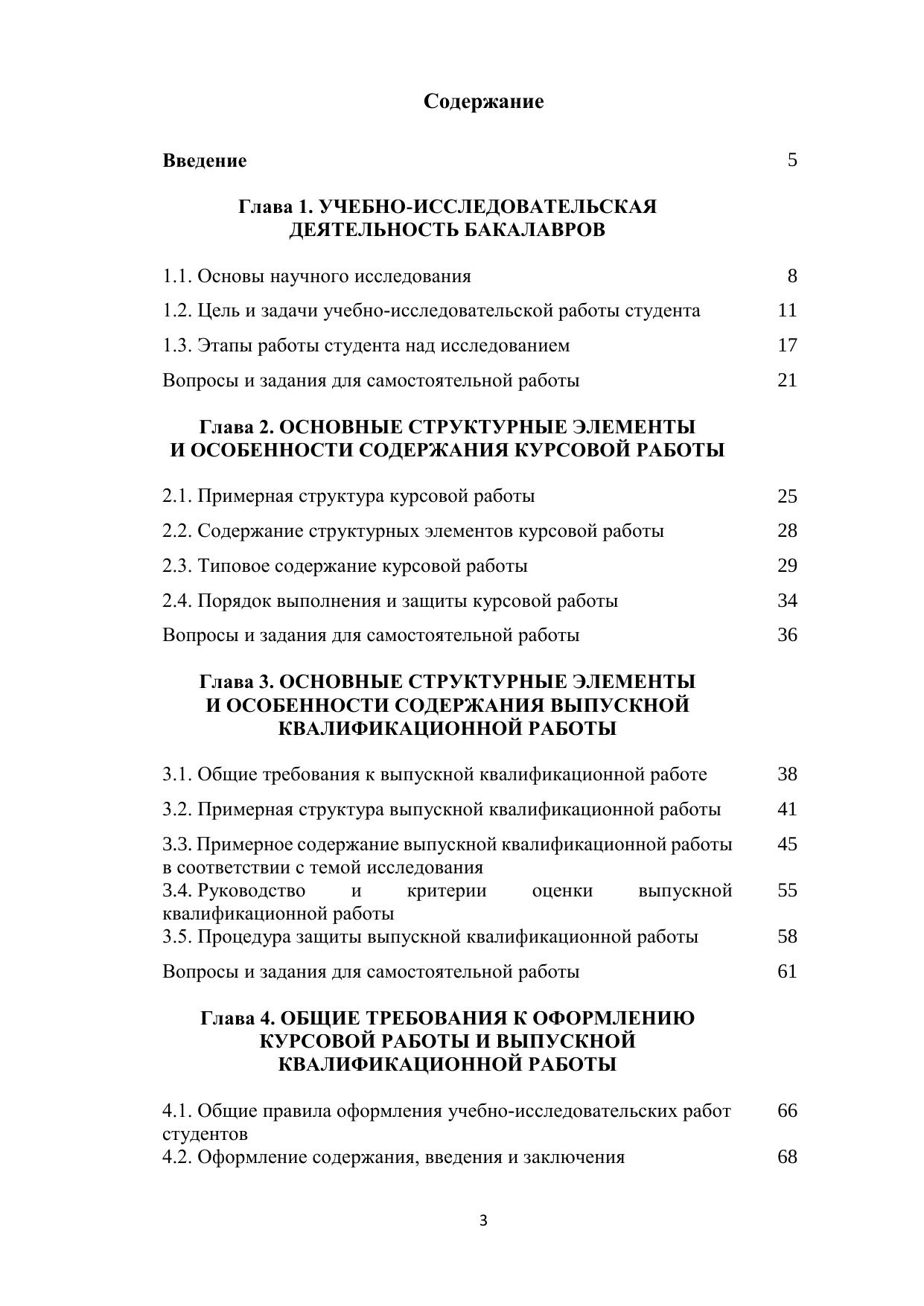 Содержание

Введение 5

Глава 1. УЧЕБНО-ИССЛЕДОВАТЕЛЬСКАЯ ДЕЯТЕЛЬНОСТЬ БАКАЛАВРОВ

1.1. Основы научного исследования 8

1.2. Цель и задачи учебно-исследовательской работы студента 11

1.3. Этапы работы студента над исследованием 17

Вопросы и задания для самостоятельной работы 21

Глава 2. ОСНОВНЫЕ СТРУКТУРНЫЕ ЭЛЕМЕНТЫ И ОСОБЕННОСТИ СОДЕРЖАНИЯ КУРСОВОЙ РАБОТЫ

2.1. Примерная структура курсовой работы 25

2.2. Содержание структурных элементов курсовой работы 28

2.3. Типовое содержание курсовой работы 29

2.4. Порядок выполнения и защиты курсовой работы 34

Вопросы и задания для самостоятельной работы 36

Глава 3. ОСНОВНЫЕ СТРУКТУРНЫЕ ЭЛЕМЕНТЫ И ОСОБЕННОСТИ СОДЕРЖАНИЯ ВЫПУСКНОЙ КВАЛИФИКАЦИОННОЙ РАБОТЫ

3.1. Общие требования к выпускной квалификационной работе 38

3.2. Примерная структура выпускной квалификационной работы 41

3.3. Примерное содержание выпускной квалификационной работы в соответствии с темой исследования 45

3.4. Руководство и критерии оценки выпускной квалификационной работы 55

3.5. Процедура защиты выпускной квалификационной работы 58

Вопросы и задания для самостоятельной работы 61

Глава 4. ОБЩИЕ ТРЕБОВАНИЯ К ОФОРМЛЕНИЮ КУРСОВОЙ РАБОТЫ И ВЫПУСКНОЙ КВАЛИФИКАЦИОННОЙ РАБОТЫ

4.1. Общие правила оформления учебно-исследовательских работ студентов 66

4.2. Оформление содержания, введения и заключения 68

3